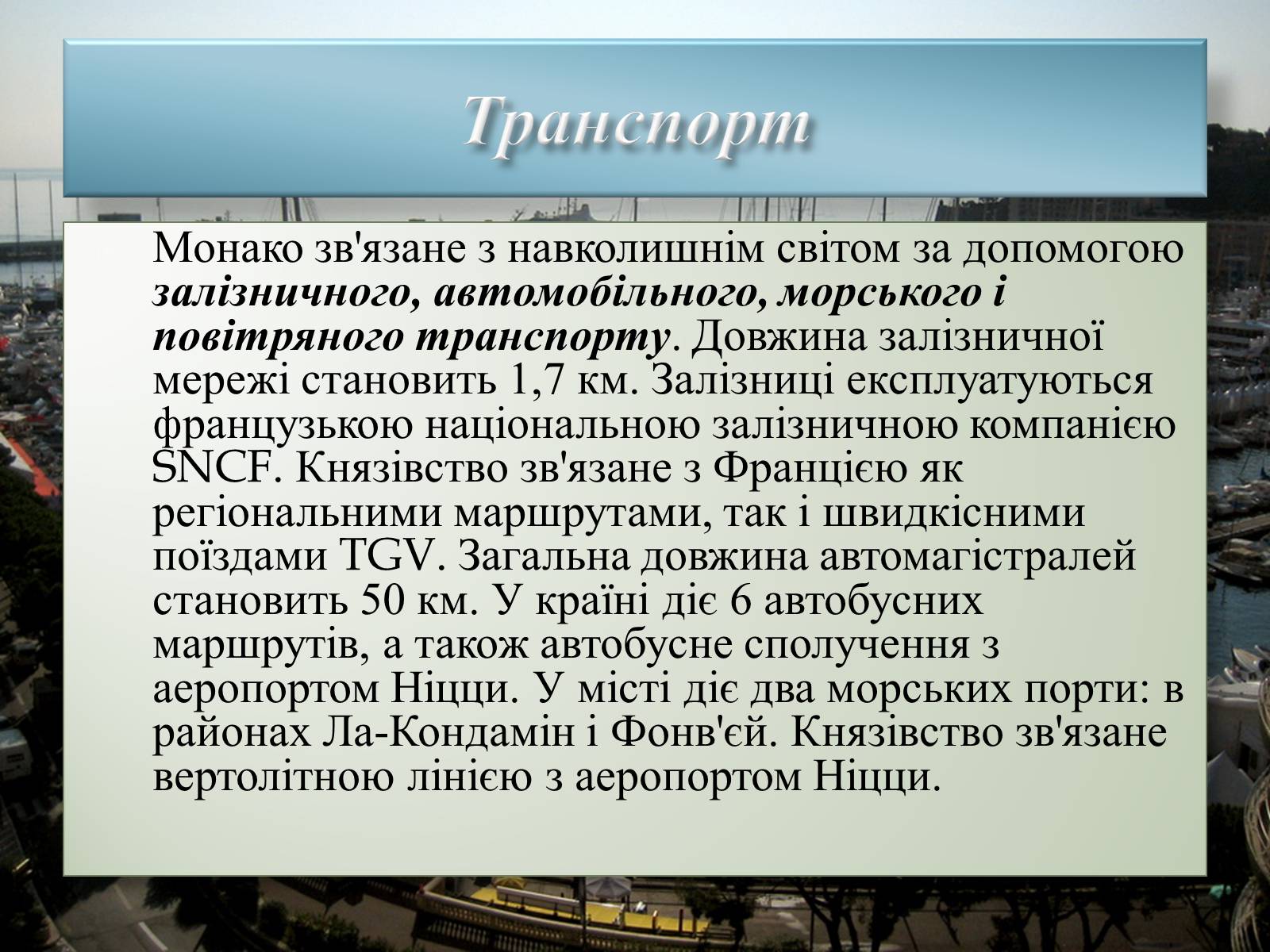 Транспорт

Монако зв'язане з навколишнім світом за допомогою залізничного, автомобільного, морського і повітряного транспорту. Довжина залізничної мережі становить 1,7 км. Залізниці експлуатуються французькою національною залізничною компанією SNCF. Князівство зв'язане з Францією як регіональними маршрутами, так і швидкісними поїздами TGV. Загальна довжина автомагістралей становить 50 км. У країні діє 6 автобусних маршрутів, а також автобусне сполучення з аеропортом Ніцци. У місті діє два морських порти: в районах Ла-Кондамін і Фонв'єй. Князівство зв'язане вертолітною лінією з аеропортом Ніцци.